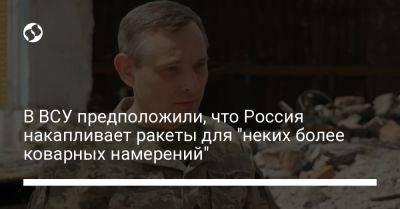 В ВСУ предположили, что Россия накапливает ракеты для "неких более коварных намерений"